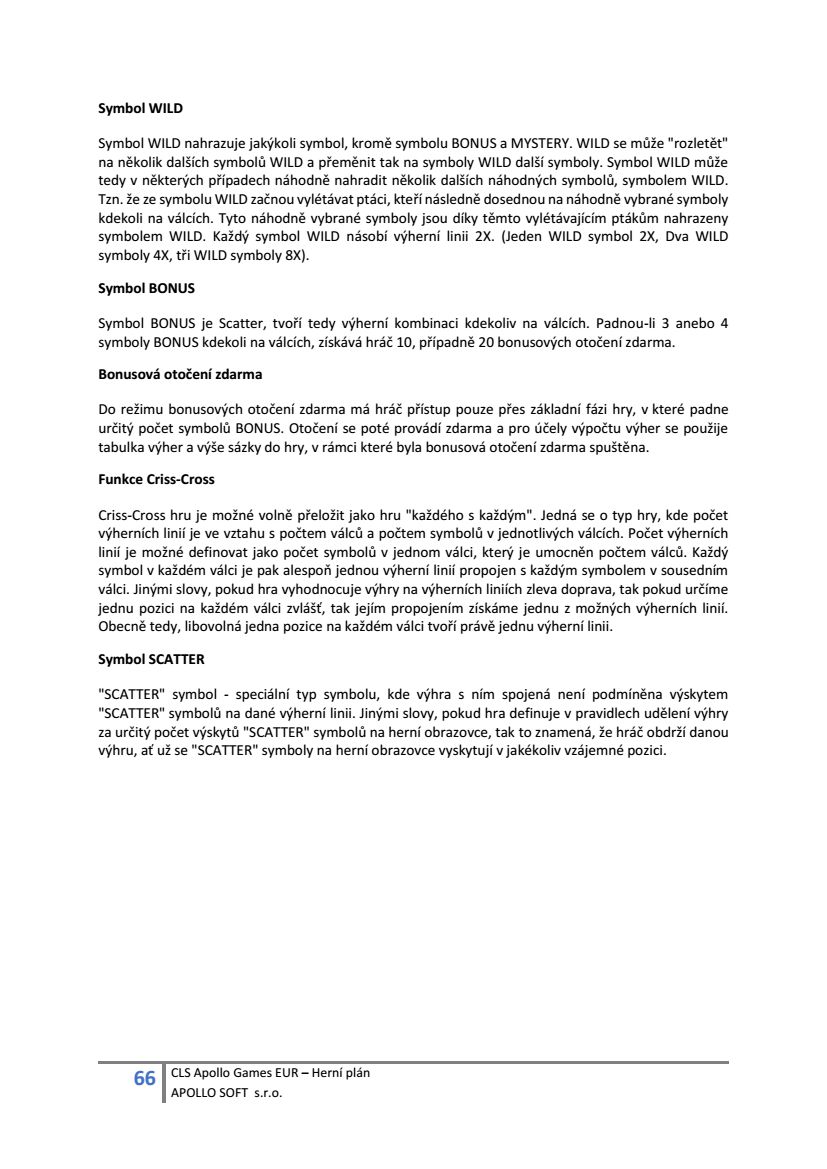 **Symbol WILD**

Symbol WILD nahrazuje jakýkoli symbol, kromě symbolu BONUS a MYSTERY. WILD se může "rozletět" na několik dalších symbolů WILD a přeměnit tak na symboly WILD další symboly. Symbol WILD může tedy v některých případech náhodně nahradit několik dalších náhodných symbolů, symbolem WILD. Tzn. že ze symbolu WILD začnou vylétávat ptáci, kteří následně dosednou na náhodně vybrané symboly kdekoli na válcích. Tyto náhodně vybrané symboly jsou díky těmto vylétávajícím ptákům nahrazeny symbolem WILD. Každý symbol WILD násobí výherní linii 2X. (Jeden WILD symbol 2X, Dva WILD symboly 4X, tři WILD symboly 8X).

**Symbol BONUS**

Symbol BONUS je Scatter, tvoří tedy výherní kombinaci kdekoliv na válcích. Padnou-li 3 anebo 4 symboly BONUS kdekoli na válcích, získává hráč 10, případně 20 bonusových otočení zdarma.

**Bonusová otočení zdarma**

Do režimu bonusových otočení zdarma má hráč přístup pouze přes základní fázi hry, v které padne určitý počet symbolů BONUS. Otočení se poté provádí zdarma a pro účely výpočtu výher se použije tabulka výher a výše sázky do hry, v rámci které byla bonusová otočení zdarma spuštěna.

**Funkce Criss-Cross**

Criss-Cross hru je možné volně přeložit jako hru "každého s každým". Jedná se o typ hry, kde počet výherních linií je ve vztahu s počtem válců a počtem symbolů v jednotlivých válcích. Počet výherních linií je možné definovat jako počet symbolů v jednom válci, který je umocněn počtem válců. Každý symbol v každém válci je pak alespoň jednou výherní linií propojen s každým symbolem v sousedním válci. Jinými slovy, pokud hra vyhodnocuje výhry na výherních liniích zleva doprava, tak pokud určíme jednu pozici na každém válci zvlášť, tak jejím propojením získáme jednu z možných výherních linií. Obecně tedy, libovolná jedna pozice na každém válci tvoří právě jednu výherní linii.

**Symbol SCATTER**

"SCATTER" symbol - speciální typ symbolu, kde výhra s ním spojená není podmíněna výskytem "SCATTER" symbolů na dané výherní linii. Jinými slovy, pokud hra definuje v pravidlech udělení výhry za určitý počet výskytů "SCATTER" symbolů na herní obrazovce, tak to znamená, že hráč obdrží danou výhru, ať už se "SCATTER" symboly na herní obrazovce vyskytují v jakékoliv vzájemné pozici.

66 CLS Apollo Games EUR – Herní plán
APOLLO SOFT s.r.o.